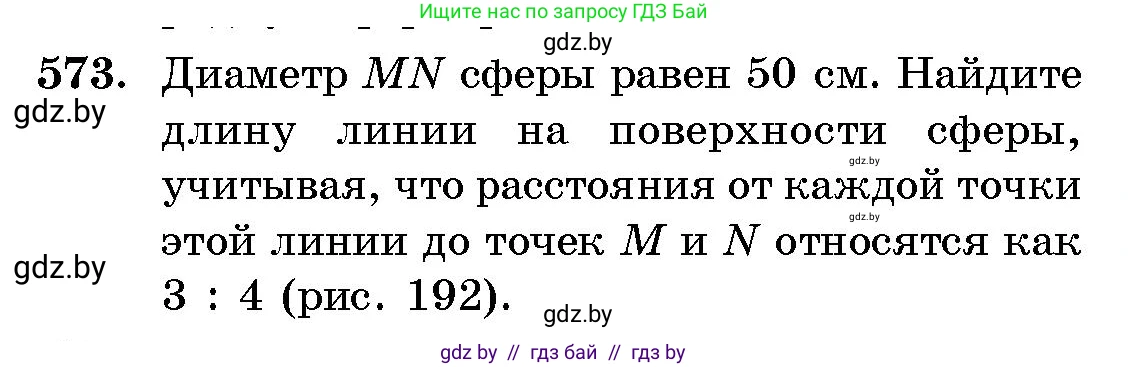 Ищите нас по запросу ГДЗ Бай

gdz.by

573. Диаметр $MN$ сферы равен 50 см. Найдите длину линии на поверхности сферы, учитывая, что расстояния от каждой точки этой линии до точек $M$ и $N$ относятся как 3 : 4 (рис. 192).

gdz.by

gdz.by

gdz.by

gdz.by

gdz.by

gdz by // гдз бай // гдз by